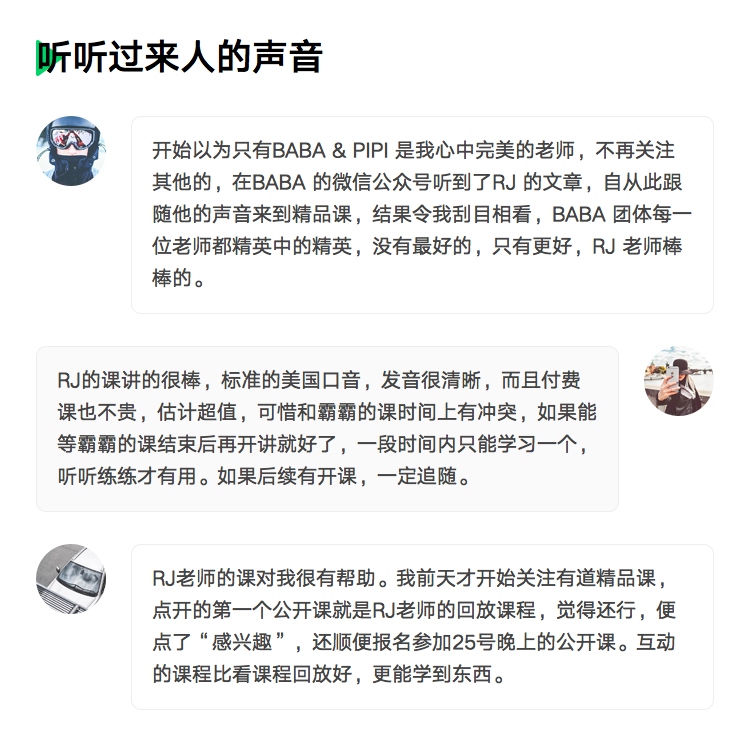 听听过来人的声音

开始以为只有BABA & PIPI 是我心中完美的老师，不再关注其他的，在BABA 的微信公众号听到了RJ 的文章，自从此跟随他的声音来到精品课，结果令我刮目相看，BABA 团体每一位老师都精英中的精英，没有最好的，只有更好，RJ 老师棒棒的。

RJ的课讲的很棒，标准的美国口音，发音很清晰，而且付费课也不贵，估计超值，可惜和霸霸的课时间上有冲突，如果能等霸霸的课结束后再开讲就好了，一段时间内只能学习一个，听听练练才有用。如果后续有开课，一定追随。

RJ老师的课对我很有帮助。我前天才开始关注有道精品课，点开的第一个公开课就是RJ老师的回放课程，觉得还行，便点了“感兴趣”，还顺便报名参加25号晚上的公开课。互动的课程比看课程回放好，更能学到东西。